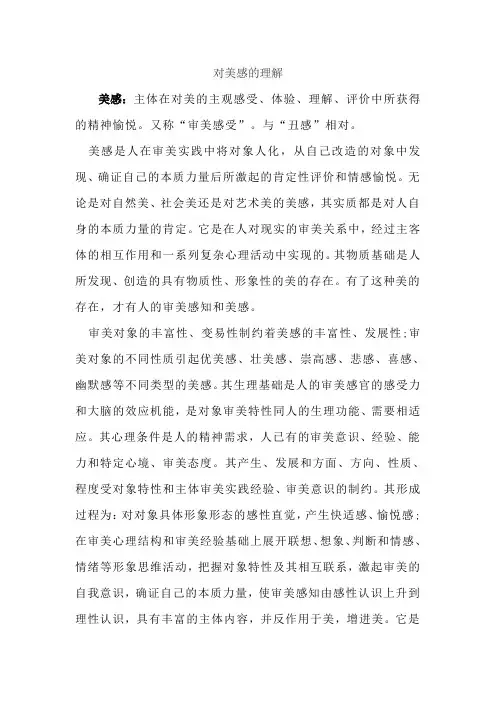 对美感的理解

美感：主体在对美的主观感受、体验、理解、评价中所获得的精神愉悦。又称“审美感受”。与“丑感”相对。

美感是人在审美实践中将对象人化，从自己改造的对象中发现、确证自己的本质力量后所激起的肯定性评价和情感愉悦。无论是对自然美、社会美还是对艺术美的美感，其实质都是对人自身的本质力量的肯定。它是在人对现实的审美关系中，经过主客体的相互作用和一系列复杂心理活动中实现的。其物质基础是人所发现、创造的具有物质性、形象性的美的存在。有了这种美的存在，才有人的审美感知和美感。

审美对象的丰富性、变易性制约着美感的丰富性、发展性;审美对象的不同性质引起优美感、壮美感、崇高感、悲感、喜感、幽默感等不同类型的美感。其生理基础是人的审美感官的感受力和大脑的效应机能，是对象审美特性同人的生理功能、需要相适应。其心理条件是人的精神需求，人已有的审美意识、经验、能力和特定心境、审美态度。其产生、发展和方面、方向、性质、程度受对象特性和主体审美实践经验、审美意识的制约。其形成过程为：对对象具体形象形态的感性直觉，产生快适感、愉悦感；在审美心理结构和审美经验基础上展开联想、想象、判断和情感、情绪等形象思维活动，把握对象特性及其相互联系，激起审美的自我意识，确证自己的本质力量，使审美感知由感性认识上升到理性认识，具有丰富的主体内容，并反作用于美，增进美。它是